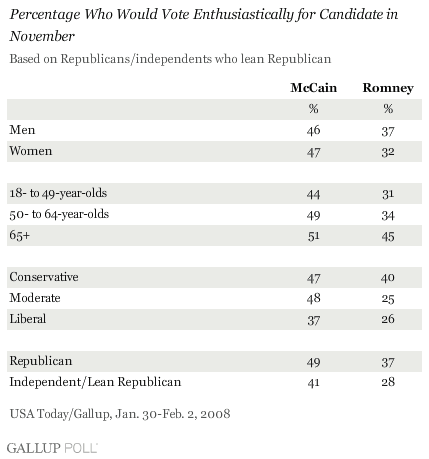 Percentage Who Would Vote Enthusiastically for Candidate in November

Based on Republicans/independents who lean Republican

| | McCain | Romney |
|---|---|---|
| | % | % |
| Men | 46 | 37 |
| Women | 47 | 32 |
| | | |
| 18- to 49-year-olds | 44 | 31 |
| 50- to 64-year-olds | 49 | 34 |
| 65+ | 51 | 45 |
| | | |
| Conservative | 47 | 40 |
| Moderate | 48 | 25 |
| Liberal | 37 | 26 |
| | | |
| Republican | 49 | 37 |
| Independent/Lean Republican | 41 | 28 |

USA Today/Gallup, Jan. 30-Feb. 2, 2008

GALLUP POLL